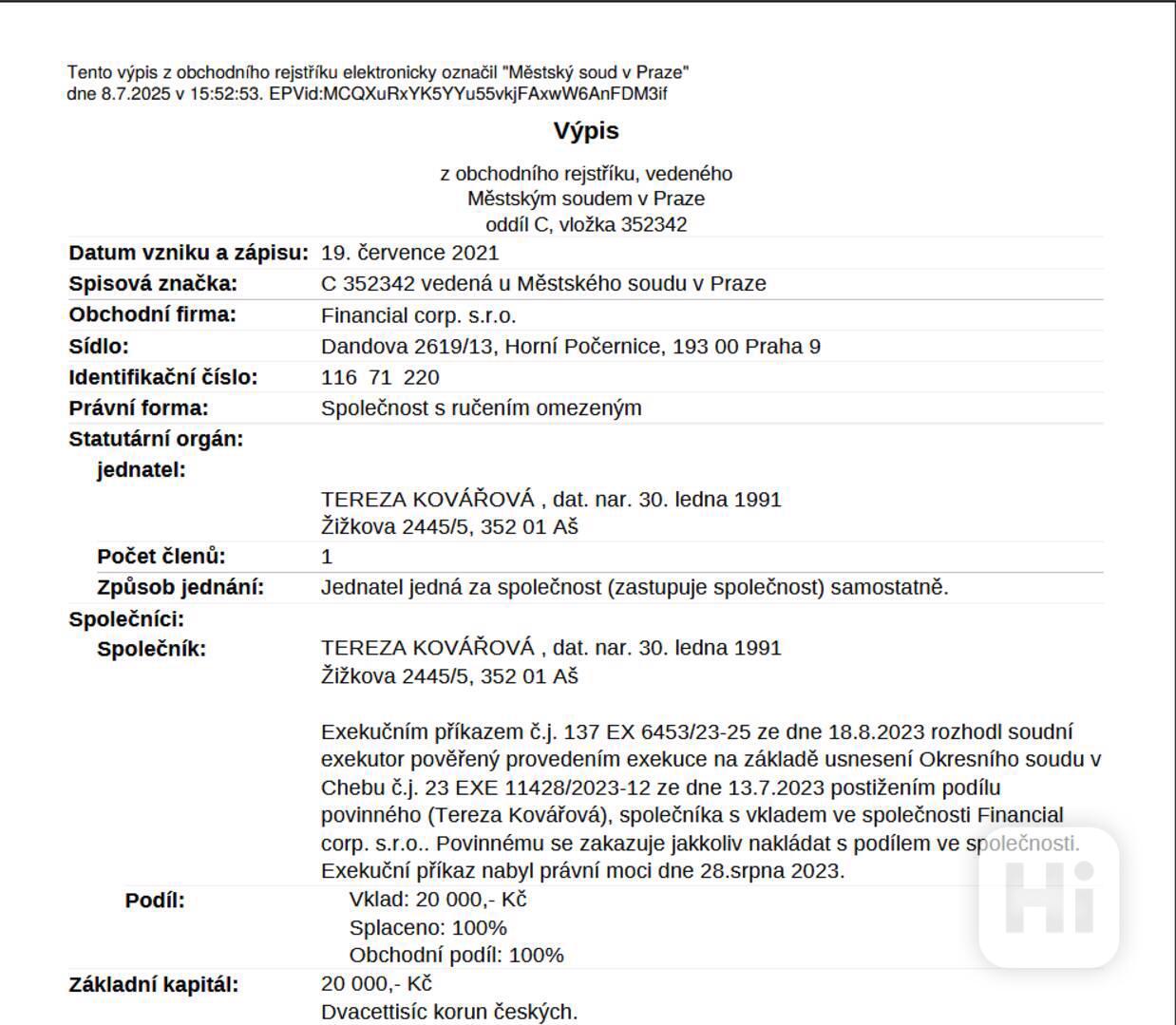 Tento výpis z obchodního rejstříku elektronicky označil "Městský soud v Praze" dne 8.7.2025 v 15:52:53. EPVid:MCQXuRxYK5YYu55vkjFAxwW6AnFDM3if

Výpis

z obchodního rejstříku, vedeného
Městským soudem v Praze
oddíl C, vložka 352342

Datum vzniku a zápisu: 19. července 2021
Spisová značka: C 352342 vedená u Městského soudu v Praze
Obchodní firma: Financial corp. s.r.o.
Sídlo: Dandova 2619/13, Horní Počernice, 193 00 Praha 9
Identifikační číslo: 116 71 220
Právní forma: Společnost s ručením omezeným
Statutární orgán:
jednatel:
TEREZA KOVÁŘOVÁ , dat. nar. 30. ledna 1991
Žižkova 2445/5, 352 01 Aš
Počet členů: 1
Způsob jednání: Jednatel jedná za společnost (zastupuje společnost) samostatně.
Společníci:
Společník: TEREZA KOVÁŘOVÁ , dat. nar. 30. ledna 1991
Žižkova 2445/5, 352 01 Aš

Exekučním příkazem č.j. 137 EX 6453/23-25 ze dne 18.8.2023 rozhodl soudní exekutor pověřený provedením exekuce na základě usnesení Okresního soudu v Chebu č.j. 23 EXE 11428/2023-12 ze dne 13.7.2023 postižením podílu povinného (Tereza Kovářová), společníka s vkladem ve společnosti Financial corp. s.r.o.. Povinnému se zakazuje jakkoliv nakládat s podílem ve společnosti. Exekuční příkaz nabyl právní moci dne 28.srpna 2023.
Podíl: Vklad: 20 000,- Kč
Splaceno: 100%
Obchodní podíl: 100%
Základní kapitál: 20 000,- Kč
Dvacettisíc korun českých.

Hi